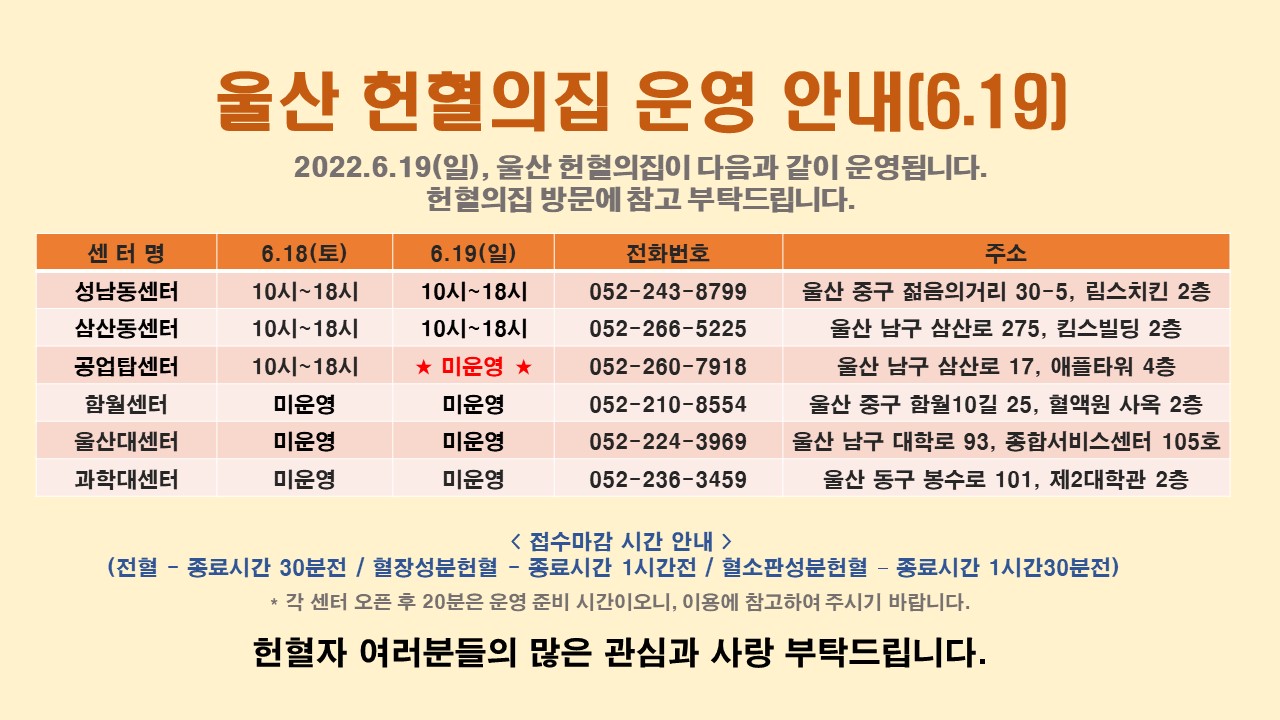 울산 헌혈의집 운영 안내(6.19)

2022.6.19(일), 울산 헌혈의집이 다음과 같이 운영됩니다.
헌혈의집 방문에 참고 부탁드립니다.

| 센 터 명 | 6.18(토) | 6.19(일) | 전화번호 | 주소 |
|---|---|---|---|---|
| 성남동센터 | 10시~18시 | 10시~18시 | 052-243-8799 | 울산 중구 젊음의거리 30-5, 림스치킨 2층 |
| 삼산동센터 | 10시~18시 | 10시~18시 | 052-266-5225 | 울산 남구 삼산로 275, 킴스빌딩 2층 |
| 공업탑센터 | 10시~18시 | ★ 미운영 ★ | 052-260-7918 | 울산 남구 삼산로 17, 애플타워 4층 |
| 함월센터 | 미운영 | 미운영 | 052-210-8554 | 울산 중구 함월10길 25, 혈액원 사옥 2층 |
| 울산대센터 | 미운영 | 미운영 | 052-224-3969 | 울산 남구 대학로 93, 종합서비스센터 105호 |
| 과학대센터 | 미운영 | 미운영 | 052-236-3459 | 울산 동구 봉수로 101, 제2대학관 2층 |

< 접수마감 시간 안내 >
(전혈 - 종료시간 30분전 / 혈장성분헌혈 - 종료시간 1시간전 / 혈소판성분헌혈 - 종료시간 1시간30분전)

* 각 센터 오픈 후 20분은 운영 준비 시간이오니, 이용에 참고하여 주시기 바랍니다.

헌혈자 여러분들의 많은 관심과 사랑 부탁드립니다.